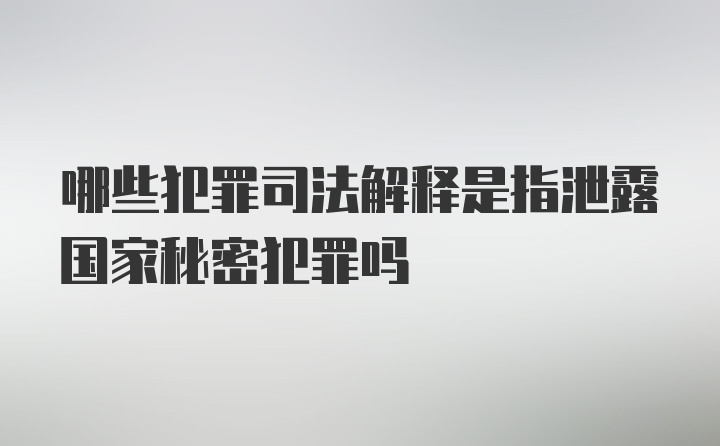 哪些犯罪司法解释是指泄露国家秘密犯罪吗